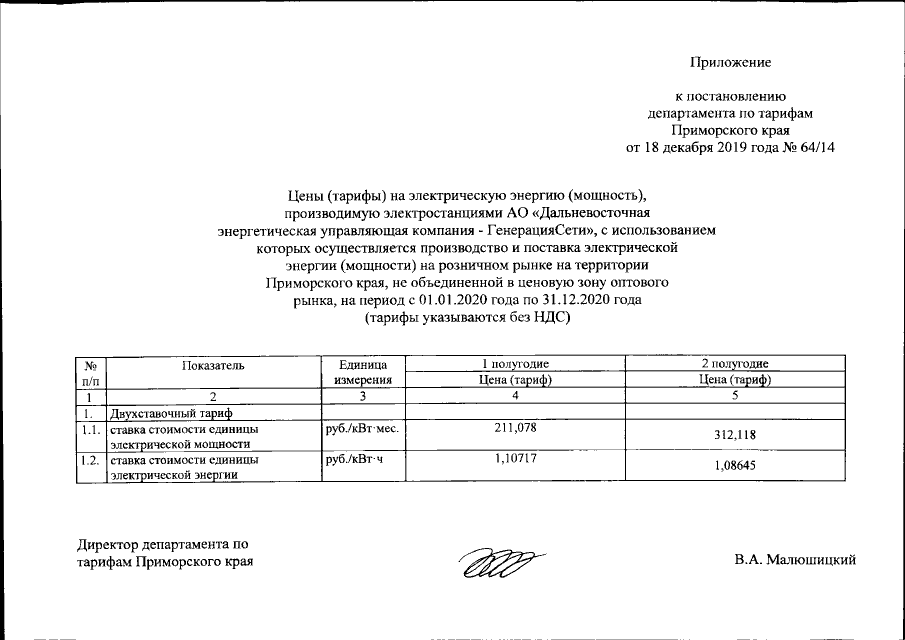 Приложение

к постановлению департамента по тарифам Приморского края от 18 декабря 2019 года № 64/14

Цены (тарифы) на электрическую энергию (мощность), производимую электростанциями АО «Дальневосточная энергетическая управляющая компания - ГенерацияСети», с использованием которых осуществляется производство и поставка электрической энергии (мощности) на розничном рынке на территории Приморского края, не объединенной в ценовую зону оптового рынка, на период с 01.01.2020 года по 31.12.2020 года (тарифы указываются без НДС)

| № п/п | Показатель | Единица измерения | 1 полугодие Цена (тариф) | 2 полугодие Цена (тариф) |
|---|---|---|---|---|
| 1 | 2 | 3 | 4 | 5 |
| 1. | Двухставочный тариф | | | |
| 1.1. | ставка стоимости единицы электрической мощности | руб./кВт·мес. | 211,078 | 312,118 |
| 1.2. | ставка стоимости единицы электрической энергии | руб./кВт·ч | 1,10717 | 1,08645 |

Директор департамента по тарифам Приморского края

В.А. Малюшицкий